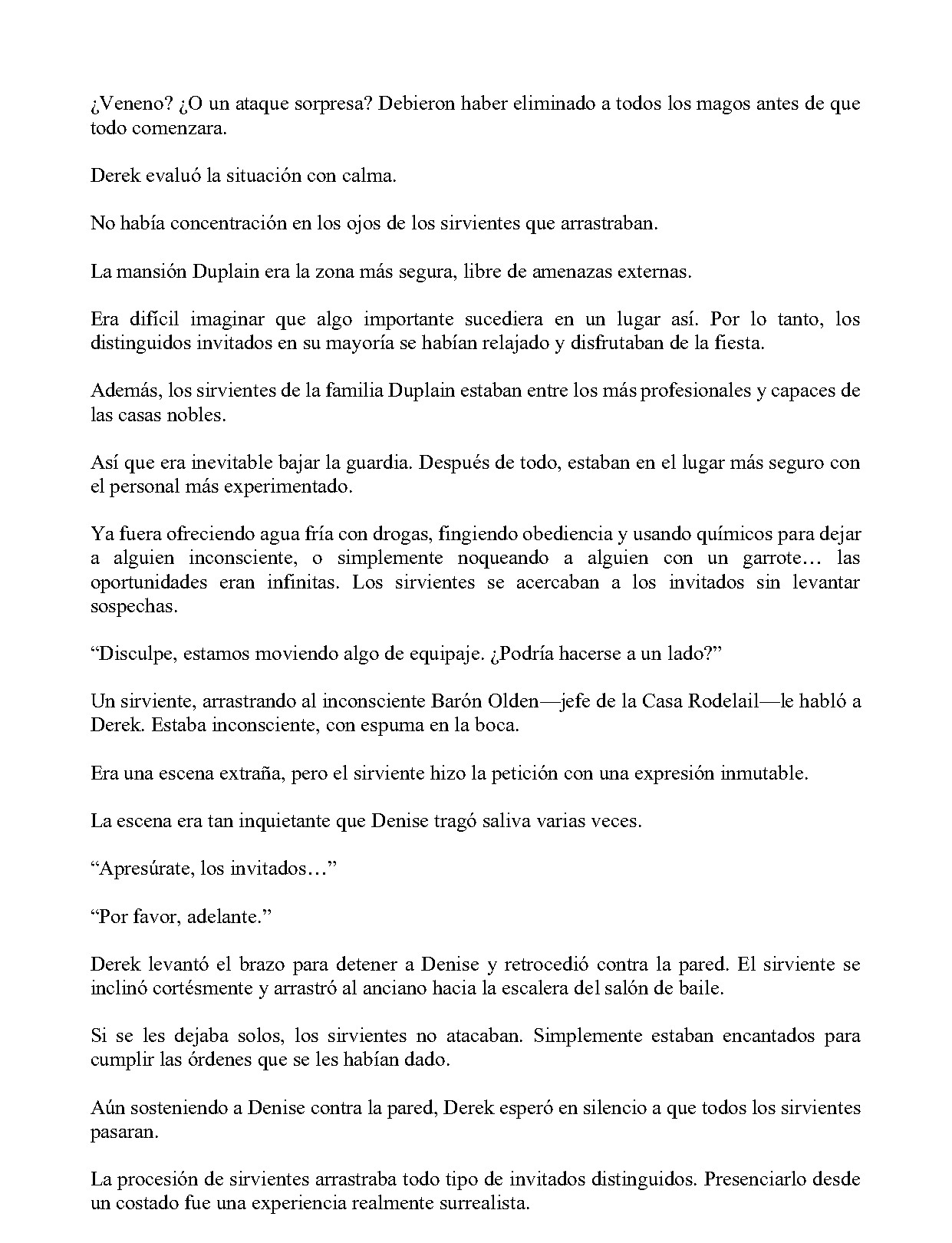 ¿Veneno? ¿O un ataque sorpresa? Debieron haber eliminado a todos los magos antes de que todo comenzara.

Derek evaluó la situación con calma.

No había concentración en los ojos de los sirvientes que arrastraban.

La mansión Duplain era la zona más segura, libre de amenazas externas.

Era difícil imaginar que algo importante sucediera en un lugar así. Por lo tanto, los distinguidos invitados en su mayoría se habían relajado y disfrutaban de la fiesta.

Además, los sirvientes de la familia Duplain estaban entre los más profesionales y capaces de las casas nobles.

Así que era inevitable bajar la guardia. Después de todo, estaban en el lugar más seguro con el personal más experimentado.

Ya fuera ofreciendo agua fría con drogas, fingiendo obediencia y usando químicos para dejar a alguien inconsciente, o simplemente noqueando a alguien con un garrote… las oportunidades eran infinitas. Los sirvientes se acercaban a los invitados sin levantar sospechas.

"Disculpe, estamos moviendo algo de equipaje. ¿Podría hacerse a un lado?"

Un sirviente, arrastrando al inconsciente Barón Olden—jefe de la Casa Rodelail—le habló a Derek. Estaba inconsciente, con espuma en la boca.

Era una escena extraña, pero el sirviente hizo la petición con una expresión inmutable.

La escena era tan inquietante que Denise tragó saliva varias veces.

"Apresúrate, los invitados…"

"Por favor, adelante."

Derek levantó el brazo para detener a Denise y retrocedió contra la pared. El sirviente se inclinó cortésmente y arrastró al anciano hacia la escalera del salón de baile.

Si se les dejaba solos, los sirvientes no atacaban. Simplemente estaban encantados para cumplir las órdenes que se les habían dado.

Aún sosteniendo a Denise contra la pared, Derek esperó en silencio a que todos los sirvientes pasaran.

La procesión de sirvientes arrastraba todo tipo de invitados distinguidos. Presenciarlo desde un costado fue una experiencia realmente surrealista.